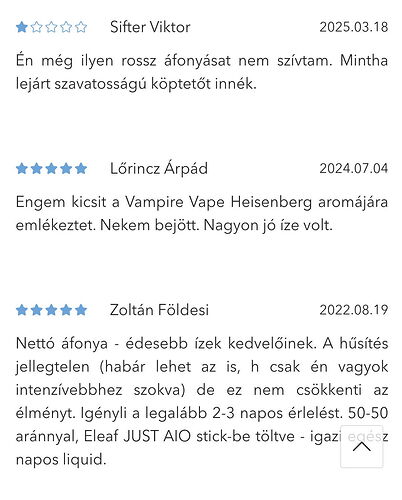 Sifter Viktor 2025.03.18

Én még ilyen rossz áfonyásat nem szívtam. Mintha lejárt szavatosságú köptetőt innék.

Lőrincz Árpád 2024.07.04

Engem kicsit a Vampire Vape Heisenberg aromájára emlékeztet. Nekem bejött. Nagyon jó íze volt.

Zoltán Földesi 2022.08.19

Nettó áfonya - édesebb ízek kedvelőinek. A hűsítés jellegtelen (habár lehet az is, h csak én vagyok intenzívebbhez szokva) de ez nem csökkenti az élményt. Igényli a legalább 2-3 napos érlelést. 50-50 aránnyal, Eleaf JUST AIO stick-be töltve - igazi egész napos liquid.